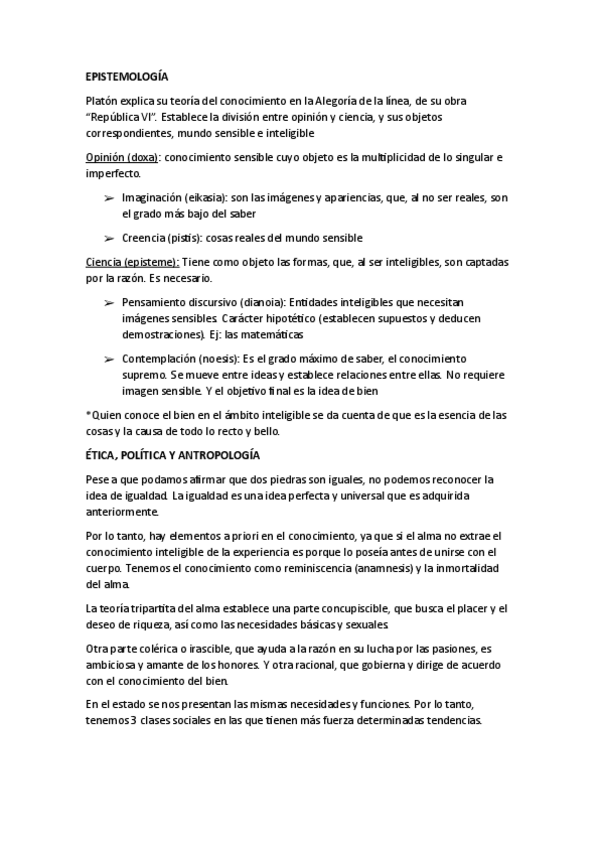 EPISTEMOLOGÍA

Platón explica su teoría del conocimiento en la Alegoría de la línea, de su obra "República VI". Establece la división entre opinión y ciencia, y sus objetos correspondientes, mundo sensible e inteligible

Opinión (doxa): conocimiento sensible cuyo objeto es la multiplicidad de lo singular e imperfecto.

➢ Imaginación (eikasia): son las imágenes y apariencias, que, al no ser reales, son el grado más bajo del saber

➢ Creencia (pistis): cosas reales del mundo sensible

Ciencia (episteme): Tiene como objeto las formas, que, al ser inteligibles, son captadas por la razón. Es necesario.

➢ Pensamiento discursivo (dianoia): Entidades inteligibles que necesitan imágenes sensibles. Carácter hipotético (establecen supuestos y deducen demostraciones). Ej: las matemáticas

➢ Contemplación (noesis): Es el grado máximo de saber, el conocimiento supremo. Se mueve entre ideas y establece relaciones entre ellas. No requiere imagen sensible. Y el objetivo final es la idea de bien

*Quien conoce el bien en el ámbito inteligible se da cuenta de que es la esencia de las cosas y la causa de todo lo recto y bello.

ÉTICA, POLÍTICA Y ANTROPOLOGÍA

Pese a que podamos afirmar que dos piedras son iguales, no podemos reconocer la idea de igualdad. La igualdad es una idea perfecta y universal que es adquirida anteriormente.

Por lo tanto, hay elementos a priori en el conocimiento, ya que si el alma no extrae el conocimiento inteligible de la experiencia es porque lo poseía antes de unirse con el cuerpo. Tenemos el conocimiento como reminiscencia (anamnesis) y la inmortalidad del alma.

La teoría tripartita del alma establece una parte concupiscible, que busca el placer y el deseo de riqueza, así como las necesidades básicas y sexuales.

Otra parte colérica o irascible, que ayuda a la razón en su lucha por las pasiones, es ambiciosa y amante de los honores. Y otra racional, que gobierna y dirige de acuerdo con el conocimiento del bien.

En el estado se nos presentan las mismas necesidades y funciones. Por lo tanto, tenemos 3 clases sociales en las que tienen más fuerza determinadas tendencias.